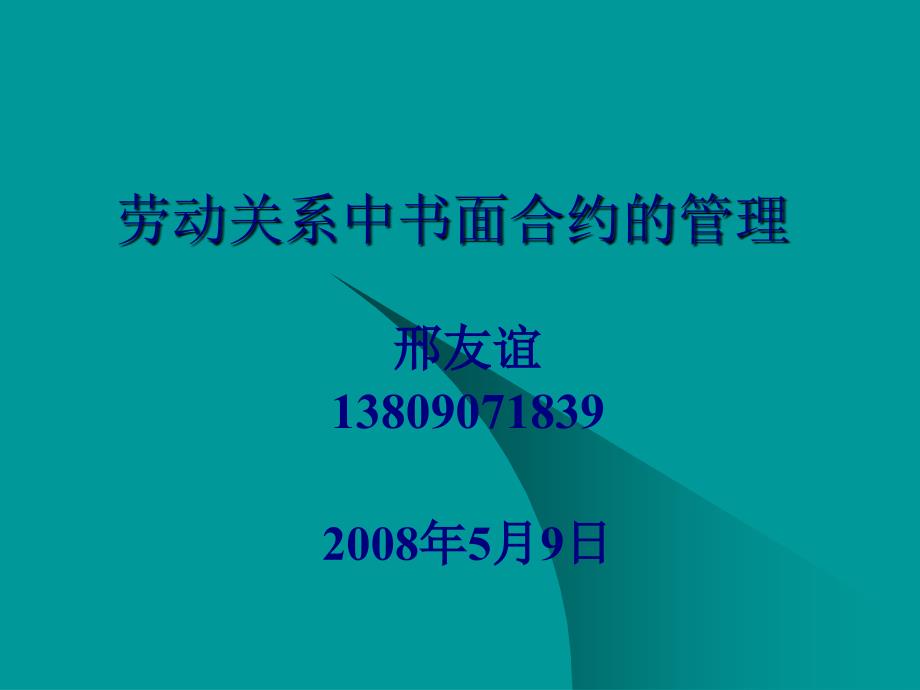 劳动关系中书面合约的管理

邢友谊
13809071839

2008年5月9日